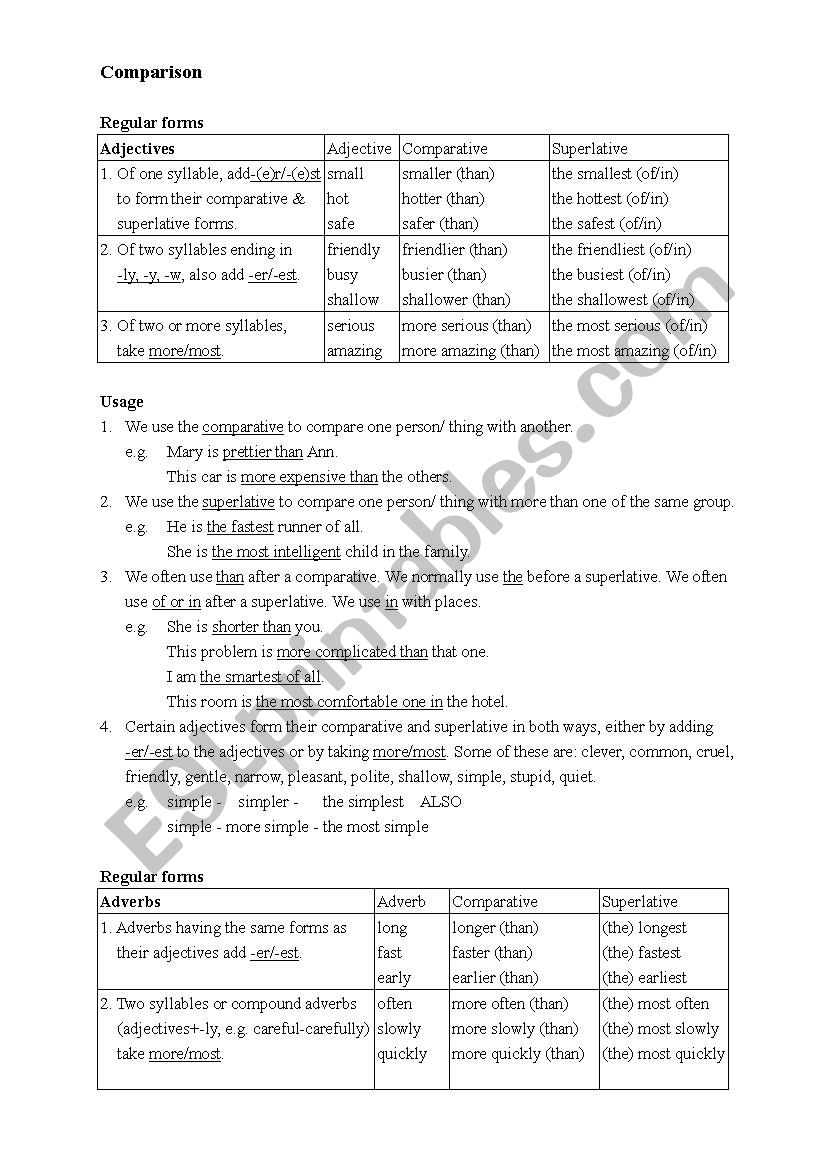 Comparison

Regular forms

| Adjectives | Adjective | Comparative | Superlative |
|---|---|---|---|
| 1. Of one syllable, add-(e)r/-(e)st to form their comparative & superlative forms. | small<br>hot<br>safe | smaller (than)<br>hotter (than)<br>safer (than) | the smallest (of/in)<br>the hottest (of/in)<br>the safest (of/in) |
| 2. Of two syllables ending in -ly, -y, -w, also add -er/-est. | friendly<br>busy<br>shallow | friendlier (than)<br>busier (than)<br>shallower (than) | the friendliest (of/in)<br>the busiest (of/in)<br>the shallowest (of/in) |
| 3. Of two or more syllables, take more/most. | serious<br>amazing | more serious (than)<br>more amazing (than) | the most serious (of/in)<br>the most amazing (of/in) |

Usage

1. We use the comparative to compare one person/ thing with another.
e.g. Mary is prettier than Ann.
This car is more expensive than the others.
2. We use the superlative to compare one person/ thing with more than one of the same group.
e.g. He is the fastest runner of all.
She is the most intelligent child in the family.
3. We often use than after a comparative. We normally use the before a superlative. We often use of or in after a superlative. We use in with places.
e.g. She is shorter than you.
This problem is more complicated than that one.
I am the smartest of all.
This room is the most comfortable one in the hotel.
4. Certain adjectives form their comparative and superlative in both ways, either by adding -er/-est to the adjectives or by taking more/most. Some of these are: clever, common, cruel, friendly, gentle, narrow, pleasant, polite, shallow, simple, stupid, quiet.
e.g. simple - simpler - the simplest ALSO
simple - more simple - the most simple

Regular forms

| Adverbs | Adverb | Comparative | Superlative |
|---|---|---|---|
| 1. Adverbs having the same forms as their adjectives add -er/-est. | long<br>fast<br>early | longer (than)<br>faster (than)<br>earlier (than) | (the) longest<br>(the) fastest<br>(the) earliest |
| 2. Two syllables or compound adverbs (adjectives+-ly, e.g. careful-carefully) take more/most. | often<br>slowly<br>quickly | more often (than)<br>more slowly (than)<br>more quickly (than) | (the) most often<br>(the) most slowly<br>(the) most quickly |

ESLprintables.com